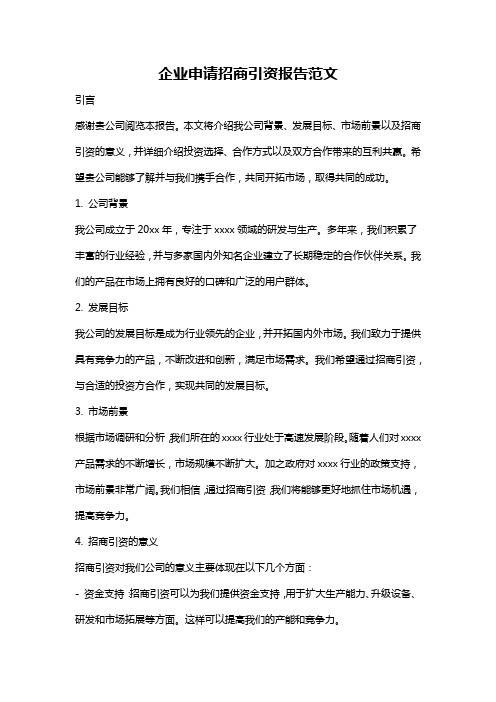 企业申请招商引资报告范文

引言

感谢贵公司阅览本报告。本文将介绍我公司背景、发展目标、市场前景以及招商引资的意义，并详细介绍投资选择、合作方式以及双方合作带来的互利共赢。希望贵公司能够了解并与我们携手合作，共同开拓市场，取得共同的成功。

1. 公司背景

我公司成立于 20xx 年，专注于 xxxx 领域的研发与生产。多年来，我们积累了丰富的行业经验，并与多家国内外知名企业建立了长期稳定的合作伙伴关系。我们的产品在市场上拥有良好的口碑和广泛的用户群体。

2. 发展目标

我公司的发展目标是成为行业领先的企业，并开拓国内外市场。我们致力于提供具有竞争力的产品，不断改进和创新，满足市场需求。我们希望通过招商引资，与合适的投资方合作，实现共同的发展目标。

3. 市场前景

根据市场调研和分析，我们所在的 xxxx 行业处于高速发展阶段。随着人们对 xxxx 产品需求的不断增长，市场规模不断扩大。加之政府对 xxxx 行业的政策支持，市场前景非常广阔。我们相信，通过招商引资，我们将能够更好地抓住市场机遇，提高竞争力。

4. 招商引资的意义

招商引资对我们公司的意义主要体现在以下几个方面：

- 资金支持：招商引资可以为我们提供资金支持，用于扩大生产能力、升级设备、研发和市场拓展等方面。这样可以提高我们的产能和竞争力。